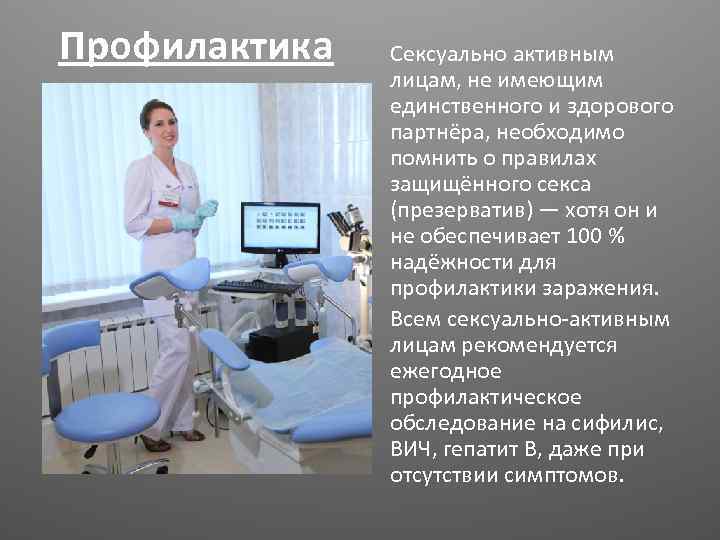 Профилактика

Сексуально активным лицам, не имеющим единственного и здорового партнёра, необходимо помнить о правилах защищённого секса (презерватив) — хотя он и не обеспечивает 100 % надёжности для профилактики заражения.

Всем сексуально-активным лицам рекомендуется ежегодное профилактическое обследование на сифилис, ВИЧ, гепатит В, даже при отсутствии симптомов.